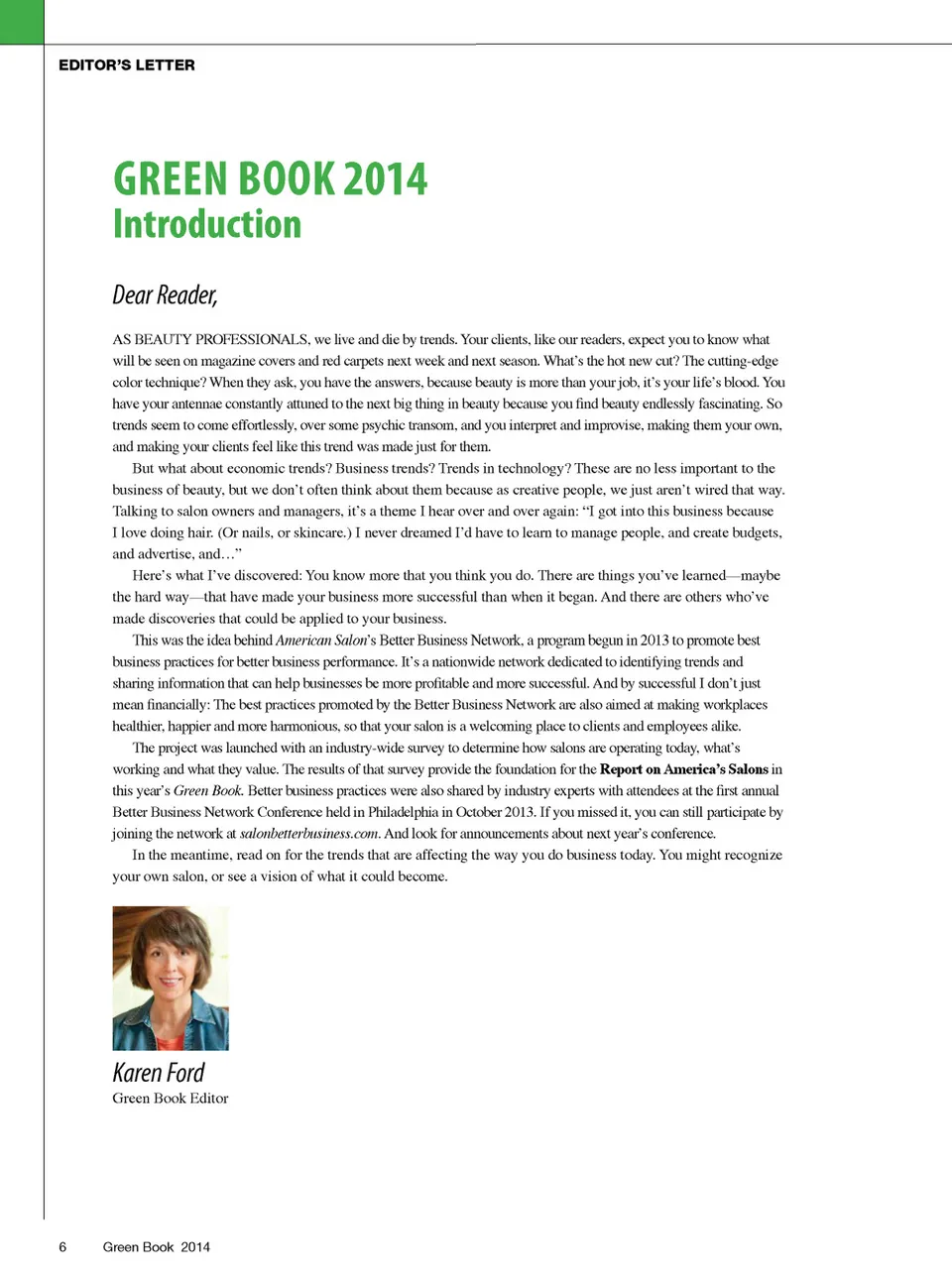 EDITOR'S LETTER

GREEN BOOK 2014
Introduction

Dear Reader,

AS BEAUTY PROFESSIONALS, we live and die by trends. Your clients, like our readers, expect you to know what will be seen on magazine covers and red carpets next week and next season. What's the hot new cut? The cutting-edge color technique? When they ask, you have the answers, because beauty is more than your job, it's your life's blood. You have your antennae constantly attuned to the next big thing in beauty because you find beauty endlessly fascinating. So trends seem to come effortlessly, over some psychic transom, and you interpret and improvise, making them your own, and making your clients feel like this trend was made just for them.

But what about economic trends? Business trends? Trends in technology? These are no less important to the business of beauty, but we don't often think about them because as creative people, we just aren't wired that way. Talking to salon owners and managers, it's a theme I hear over and over again: "I got into this business because I love doing hair. (Or nails, or skincare.) I never dreamed I'd have to learn to manage people, and create budgets, and advertise, and…"

Here's what I've discovered: You know more that you think you do. There are things you've learned—maybe the hard way—that have made your business more successful than when it began. And there are others who've made discoveries that could be applied to your business.

This was the idea behind American Salon's Better Business Network, a program begun in 2013 to promote best business practices for better business performance. It's a nationwide network dedicated to identifying trends and sharing information that can help businesses be more profitable and more successful. And by successful I don't just mean financially: The best practices promoted by the Better Business Network are also aimed at making workplaces healthier, happier and more harmonious, so that your salon is a welcoming place to clients and employees alike.

The project was launched with an industry-wide survey to determine how salons are operating today, what's working and what they value. The results of that survey provide the foundation for the Report on America's Salons in this year's Green Book. Better business practices were also shared by industry experts with attendees at the first annual Better Business Network Conference held in Philadelphia in October 2013. If you missed it, you can still participate by joining the network at salonbetterbusiness.com. And look for announcements about next year's conference.

In the meantime, read on for the trends that are affecting the way you do business today. You might recognize your own salon, or see a vision of what it could become.

Karen Ford
Green Book Editor

6 Green Book 2014